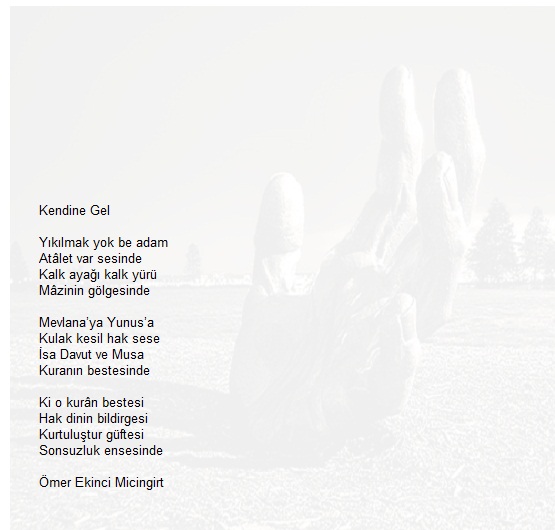 Kendine Gel

Yıkılmak yok be adam
Atâlet var sesinde
Kalk ayağı kalk yürü
Mâzinin gölgesinde

Mevlana'ya Yunus'a
Kulak kesil hak sese
İsa Davut ve Musa
Kuranın bestesinde

Ki o kurân bestesi
Hak dinin bildirgesi
Kurtuluştur güftesi
Sonsuzluk ensesinde

Ömer Ekinci Micingirt